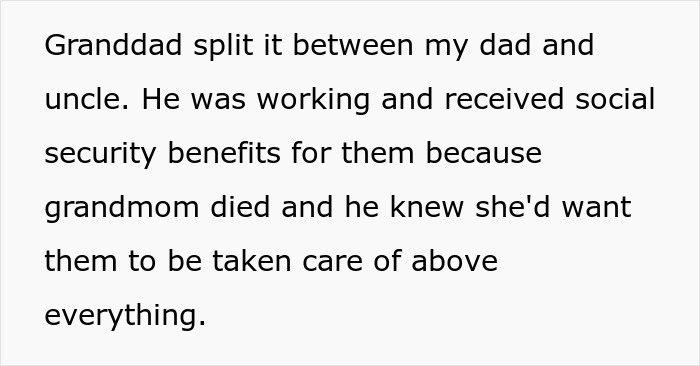 Granddad split it between my dad and uncle. He was working and received social security benefits for them because grandmom died and he knew she'd want them to be taken care of above everything.